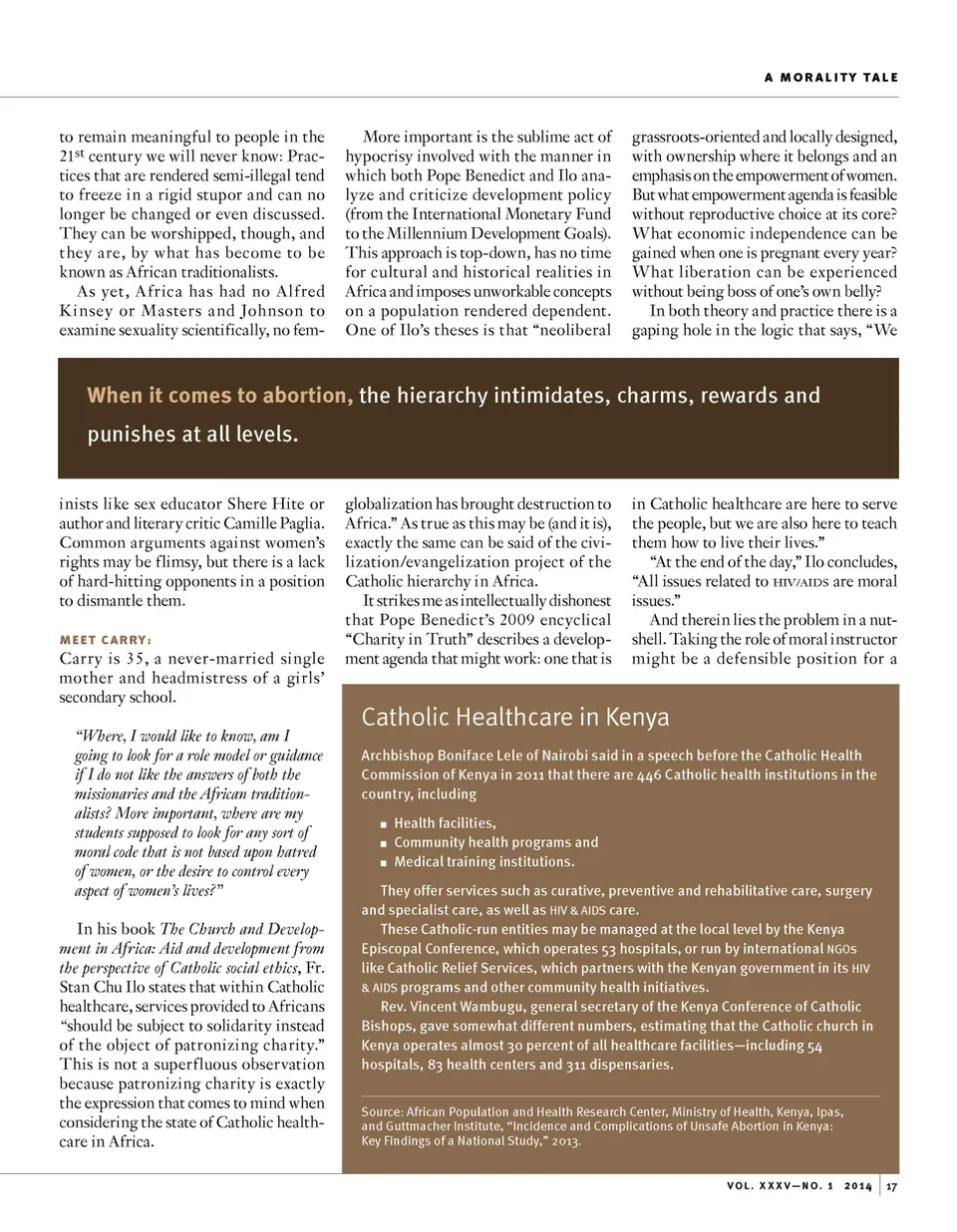 A MORALITY TALE

to remain meaningful to people in the 21st century we will never know: Practices that are rendered semi-illegal tend to freeze in a rigid stupor and can no longer be changed or even discussed. They can be worshipped, though, and they are, by what has become to be known as African traditionalists.

As yet, Africa has had no Alfred Kinsey or Masters and Johnson to examine sexuality scientifically, no feminists like sex educator Shere Hite or author and literary critic Camille Paglia. Common arguments against women's rights may be flimsy, but there is a lack of hard-hitting opponents in a position to dismantle them.

MEET CARRY:
Carry is 35, a never-married single mother and headmistress of a girls' secondary school.

"Where, I would like to know, am I going to look for a role model or guidance if I do not like the answers of both the missionaries and the African traditionalists? More important, where are my students supposed to look for any sort of moral code that is not based upon hatred of women, or the desire to control every aspect of women's lives?"

In his book The Church and Development in Africa: Aid and development from the perspective of Catholic social ethics, Fr. Stan Chu Ilo states that within Catholic healthcare, services provided to Africans "should be subject to solidarity instead of the object of patronizing charity." This is not a superfluous observation because patronizing charity is exactly the expression that comes to mind when considering the state of Catholic healthcare in Africa.

More important is the sublime act of hypocrisy involved with the manner in which both Pope Benedict and Ilo analyze and criticize development policy (from the International Monetary Fund to the Millennium Development Goals). This approach is top-down, has no time for cultural and historical realities in Africa and imposes unworkable concepts on a population rendered dependent. One of Ilo's theses is that "neoliberal globalization has brought destruction to Africa." As true as this may be (and it is), exactly the same can be said of the civilization/evangelization project of the Catholic hierarchy in Africa.

It strikes me as intellectually dishonest that Pope Benedict's 2009 encyclical "Charity in Truth" describes a development agenda that might work: one that is grassroots-oriented and locally designed, with ownership where it belongs and an emphasis on the empowerment of women. But what empowerment agenda is feasible without reproductive choice at its core? What economic independence can be gained when one is pregnant every year? What liberation can be experienced without being boss of one's own belly?

In both theory and practice there is a gaping hole in the logic that says, "We in Catholic healthcare are here to serve the people, but we are also here to teach them how to live their lives."

"At the end of the day," Ilo concludes, "All issues related to HIV/AIDS are moral issues."

And therein lies the problem in a nutshell. Taking the role of moral instructor might be a defensible position for a

When it comes to abortion, the hierarchy intimidates, charms, rewards and punishes at all levels.

Catholic Healthcare in Kenya

Archbishop Boniface Lele of Nairobi said in a speech before the Catholic Health Commission of Kenya in 2011 that there are 446 Catholic health institutions in the country, including

■ Health facilities,
■ Community health programs and
■ Medical training institutions.

They offer services such as curative, preventive and rehabilitative care, surgery and specialist care, as well as HIV & AIDS care.

These Catholic-run entities may be managed at the local level by the Kenya Episcopal Conference, which operates 53 hospitals, or run by international NGOs like Catholic Relief Services, which partners with the Kenyan government in its HIV & AIDS programs and other community health initiatives.

Rev. Vincent Wambugu, general secretary of the Kenya Conference of Catholic Bishops, gave somewhat different numbers, estimating that the Catholic church in Kenya operates almost 30 percent of all healthcare facilities—including 54 hospitals, 83 health centers and 311 dispensaries.

Source: African Population and Health Research Center, Ministry of Health, Kenya, Ipas, and Guttmacher Institute, "Incidence and Complications of Unsafe Abortion in Kenya: Key Findings of a National Study," 2013.

VOL. XXXV—NO. 1 2014 | 17